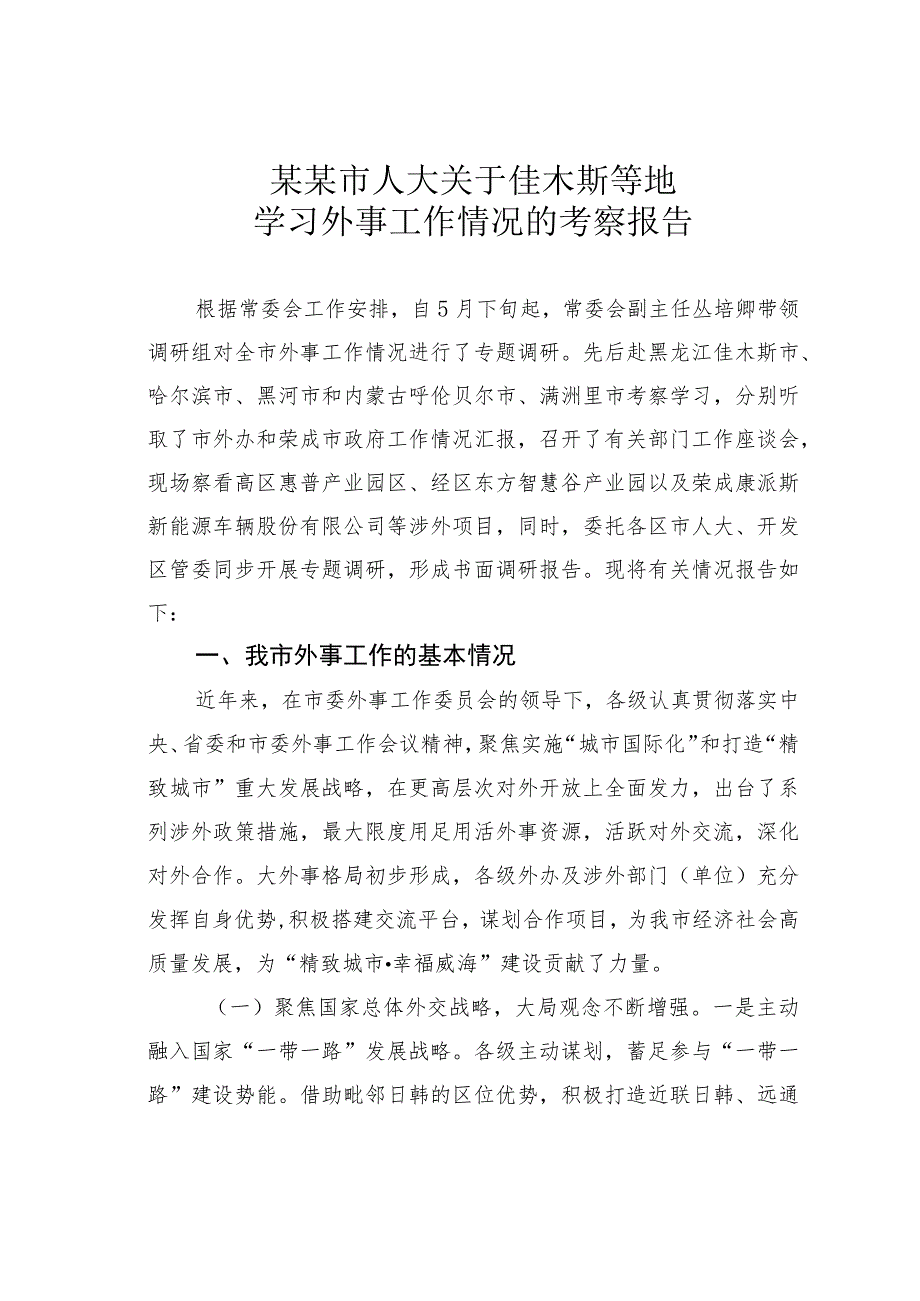 某某市人大关于佳木斯等地
学习外事工作情况的考察报告

根据常委会工作安排，自5月下旬起，常委会副主任丛培卿带领调研组对全市外事工作情况进行了专题调研。先后赴黑龙江佳木斯市、哈尔滨市、黑河市和内蒙古呼伦贝尔市、满洲里市考察学习，分别听取了市外办和荣成市政府工作情况汇报，召开了有关部门工作座谈会，现场察看高区惠普产业园区、经区东方智慧谷产业园以及荣成康派斯新能源车辆股份有限公司等涉外项目，同时，委托各区市人大、开发区管委同步开展专题调研，形成书面调研报告。现将有关情况报告如下：

一、我市外事工作的基本情况

近年来，在市委外事工作委员会的领导下，各级认真贯彻落实中央、省委和市委外事工作会议精神，聚焦实施“城市国际化”和打造“精致城市”重大发展战略，在更高层次对外开放上全面发力，出台了系列涉外政策措施，最大限度用足用活外事资源，活跃对外交流，深化对外合作。大外事格局初步形成，各级外办及涉外部门（单位）充分发挥自身优势，积极搭建交流平台，谋划合作项目，为我市经济社会高质量发展，为“精致城市•幸福威海”建设贡献了力量。

（一）聚焦国家总体外交战略，大局观念不断增强。一是主动融入国家“一带一路”发展战略。各级主动谋划，蓄足参与“一带一路”建设势能。借助毗邻日韩的区位优势，积极打造近联日韩、远通